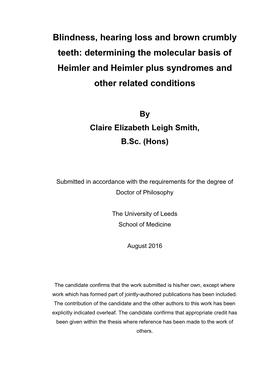 Blindness, hearing loss and brown crumbly teeth: determining the molecular basis of Heimler and Heimler plus syndromes and other related conditions

By
Claire Elizabeth Leigh Smith,
B.Sc. (Hons)

Submitted in accordance with the requirements for the degree of Doctor of Philosophy

The University of Leeds
School of Medicine

August 2016

The candidate confirms that the work submitted is his/her own, except where work which has formed part of jointly-authored publications has been included. The contribution of the candidate and the other authors to this work has been explicitly indicated overleaf. The candidate confirms that appropriate credit has been given within the thesis where reference has been made to the work of others.